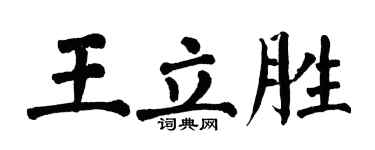 王立胜
词典网